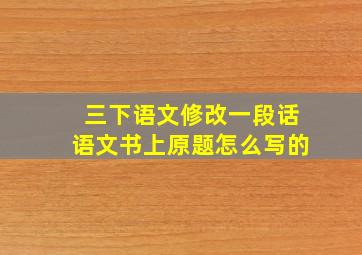 三下语文修改一段话
语文书上原题怎么写的